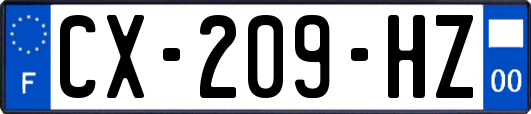 F
CX-209-HZ
00